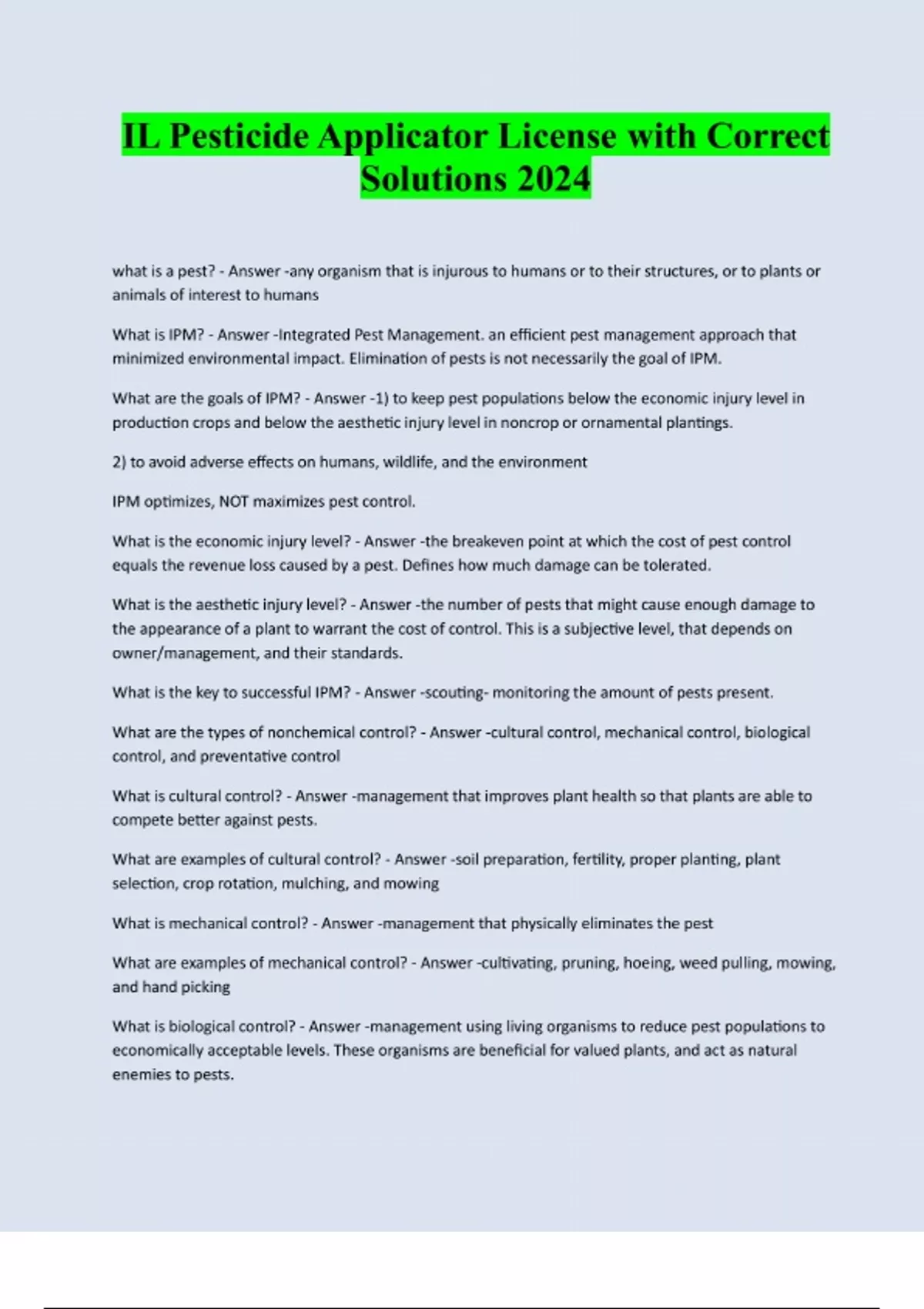 IL Pesticide Applicator License with Correct Solutions 2024

what is a pest? - Answer -any organism that is injurous to humans or to their structures, or to plants or animals of interest to humans

What is IPM? - Answer -Integrated Pest Management. an efficient pest management approach that minimized environmental impact. Elimination of pests is not necessarily the goal of IPM.

What are the goals of IPM? - Answer -1) to keep pest populations below the economic injury level in production crops and below the aesthetic injury level in noncrop or ornamental plantings.

2) to avoid adverse effects on humans, wildlife, and the environment

IPM optimizes, NOT maximizes pest control.

What is the economic injury level? - Answer -the breakeven point at which the cost of pest control equals the revenue loss caused by a pest. Defines how much damage can be tolerated.

What is the aesthetic injury level? - Answer -the number of pests that might cause enough damage to the appearance of a plant to warrant the cost of control. This is a subjective level, that depends on owner/management, and their standards.

What is the key to successful IPM? - Answer -scouting- monitoring the amount of pests present.

What are the types of nonchemical control? - Answer -cultural control, mechanical control, biological control, and preventative control

What is cultural control? - Answer -management that improves plant health so that plants are able to compete better against pests.

What are examples of cultural control? - Answer -soil preparation, fertility, proper planting, plant selection, crop rotation, mulching, and mowing

What is mechanical control? - Answer -management that physically eliminates the pest

What are examples of mechanical control? - Answer -cultivating, pruning, hoeing, weed pulling, mowing, and hand picking

What is biological control? - Answer -management using living organisms to reduce pest populations to economically acceptable levels. These organisms are beneficial for valued plants, and act as natural enemies to pests.